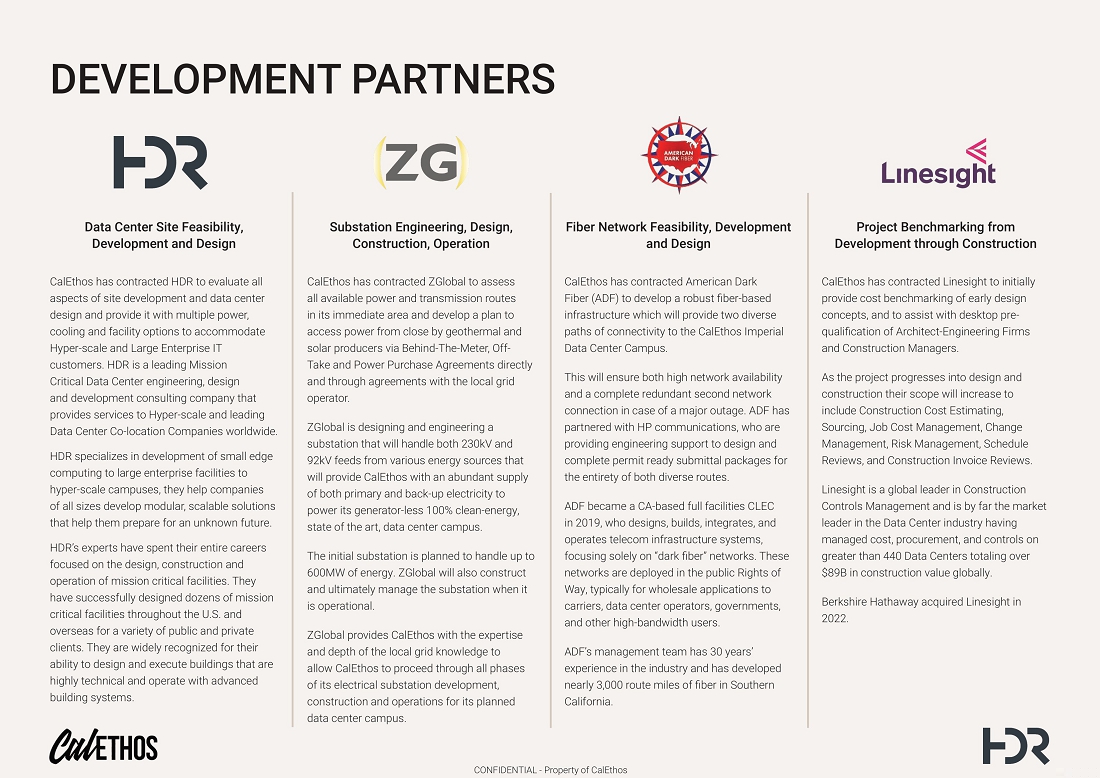 DEVELOPMENT PARTNERS

HDR

Data Center Site Feasibility, Development and Design

CalEthos has contracted HDR to evaluate all aspects of site development and data center design and provide it with multiple power, cooling and facility options to accommodate Hyper-scale and Large Enterprise IT customers. HDR is a leading Mission Critical Data Center engineering, design and development consulting company that provides services to Hyper-scale and leading Data Center Co-location Companies worldwide.

HDR specializes in development of small edge computing to large enterprise facilities to hyper-scale campuses, they help companies of all sizes develop modular, scalable solutions that help them prepare for an unknown future.

HDR's experts have spent their entire careers focused on the design, construction and operation of mission critical facilities. They have successfully designed dozens of mission critical facilities throughout the U.S. and overseas for a variety of public and private clients. They are widely recognized for their ability to design and execute buildings that are highly technical and operate with advanced building systems.

ZG

Substation Engineering, Design, Construction, Operation

CalEthos has contracted ZGlobal to assess all available power and transmission routes in its immediate area and develop a plan to access power from close by geothermal and solar producers via Behind-The-Meter, Off-Take and Power Purchase Agreements directly and through agreements with the local grid operator.

ZGlobal is designing and engineering a substation that will handle both 230kV and 92kV feeds from various energy sources that will provide CalEthos with an abundant supply of both primary and back-up electricity to power its generator-less 100% clean-energy, state of the art, data center campus.

The initial substation is planned to handle up to 600MW of energy. ZGlobal will also construct and ultimately manage the substation when it is operational.

ZGlobal provides CalEthos with the expertise and depth of the local grid knowledge to allow CalEthos to proceed through all phases of its electrical substation development, construction and operations for its planned data center campus.

AMERICAN DARK FIBER

Fiber Network Feasibility, Development and Design

CalEthos has contracted American Dark Fiber (ADF) to develop a robust fiber-based infrastructure which will provide two diverse paths of connectivity to the CalEthos Imperial Data Center Campus.

This will ensure both high network availability and a complete redundant second network connection in case of a major outage. ADF has partnered with HP communications, who are providing engineering support to design and complete permit ready submittal packages for the entirety of both diverse routes.

ADF became a CA-based full facilities CLEC in 2019, who designs, builds, integrates, and operates telecom infrastructure systems, focusing solely on "dark fiber" networks. These networks are deployed in the public Rights of Way, typically for wholesale applications to carriers, data center operators, governments, and other high-bandwidth users.

ADF's management team has 30 years' experience in the industry and has developed nearly 3,000 route miles of fiber in Southern California.

Linesight

Project Benchmarking from Development through Construction

CalEthos has contracted Linesight to initially provide cost benchmarking of early design concepts, and to assist with desktop pre-qualification of Architect-Engineering Firms and Construction Managers.

As the project progresses into design and construction their scope will increase to include Construction Cost Estimating, Sourcing, Job Cost Management, Change Management, Risk Management, Schedule Reviews, and Construction Invoice Reviews.

Linesight is a global leader in Construction Controls Management and is by far the market leader in the Data Center industry having managed cost, procurement, and controls on greater than 440 Data Centers totaling over $89B in construction value globally.

Berkshire Hathaway acquired Linesight in 2022.

CalETHOS

CONFIDENTIAL - Property of CalEthos

HDR